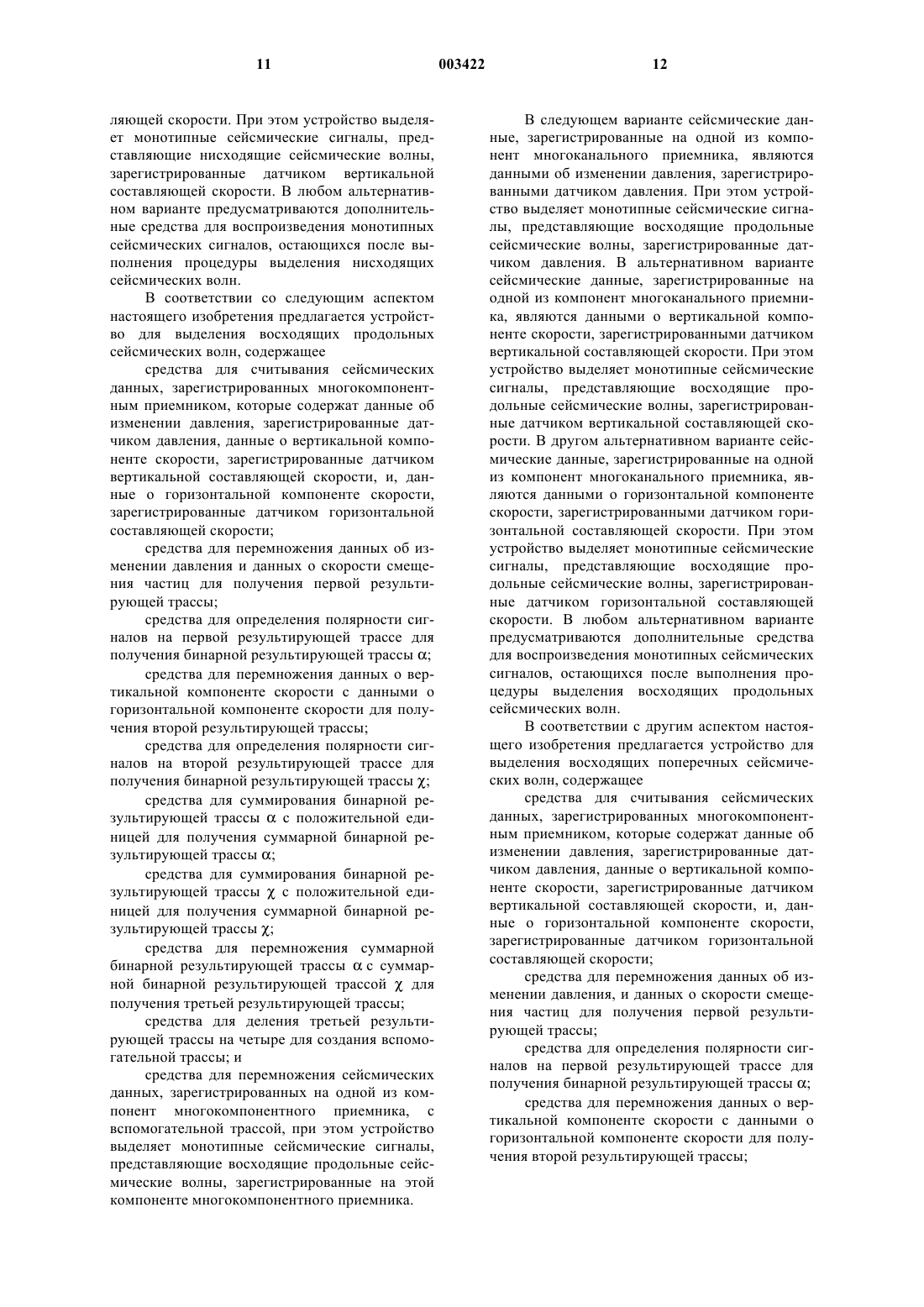 11 003422 12

ляющей скорости. При этом устройство выделяет монотипные сейсмические сигналы, представляющие нисходящие сейсмические волны, зарегистрированные датчиком вертикальной составляющей скорости. В любом альтернативном варианте предусматриваются дополнительные средства для воспроизведения монотипных сейсмических сигналов, остающихся после выполнения процедуры выделения нисходящих сейсмических волн.

В соответствии со следующим аспектом настоящего изобретения предлагается устройство для выделения восходящих продольных сейсмических волн, содержащее

средства для считывания сейсмических данных, зарегистрированных многокомпонентным приемником, которые содержат данные об изменении давления, зарегистрированные датчиком давления, данные о вертикальной компоненте скорости, зарегистрированные датчиком вертикальной составляющей скорости, и, данные о горизонтальной компоненте скорости, зарегистрированные датчиком горизонтальной составляющей скорости;

средства для перемножения данных об изменении давления и данных о скорости смещения частиц для получения первой результирующей трассы;

средства для определения полярности сигналов на первой результирующей трассе для получения бинарной результирующей трассы $\alpha$;

средства для перемножения данных о вертикальной компоненте скорости с данными о горизонтальной компоненте скорости для получения второй результирующей трассы;

средства для определения полярности сигналов на второй результирующей трассе для получения бинарной результирующей трассы $\chi$;

средства для суммирования бинарной результирующей трассы $\alpha$ с положительной единицей для получения суммарной бинарной результирующей трассы $\alpha$;

средства для суммирования бинарной результирующей трассы $\chi$ с положительной единицей для получения суммарной бинарной результирующей трассы $\chi$;

средства для перемножения суммарной бинарной результирующей трассы $\alpha$ с суммарной бинарной результирующей трассой $\chi$ для получения третьей результирующей трассы;

средства для деления третьей результирующей трассы на четыре для создания вспомогательной трассы; и

средства для перемножения сейсмических данных, зарегистрированных на одной из компонент многокомпонентного приемника, с вспомогательной трассой, при этом устройство выделяет монотипные сейсмические сигналы, представляющие восходящие продольные сейсмические волны, зарегистрированные на этой компоненте многокомпонентного приемника.

В следующем варианте сейсмические данные, зарегистрированные на одной из компонент многоканального приемника, являются данными об изменении давления, зарегистрированными датчиком давления. При этом устройство выделяет монотипные сейсмические сигналы, представляющие восходящие продольные сейсмические волны, зарегистрированные датчиком давления. В альтернативном варианте сейсмические данные, зарегистрированные на одной из компонент многоканального приемника, являются данными о вертикальной компоненте скорости, зарегистрированными датчиком вертикальной составляющей скорости. При этом устройство выделяет монотипные сейсмические сигналы, представляющие восходящие продольные сейсмические волны, зарегистрированные датчиком вертикальной составляющей скорости. В другом альтернативном варианте сейсмические данные, зарегистрированные на одной из компонент многоканального приемника, являются данными о горизонтальной компоненте скорости, зарегистрированными датчиком горизонтальной составляющей скорости. При этом устройство выделяет монотипные сейсмические сигналы, представляющие восходящие продольные сейсмические волны, зарегистрированные датчиком горизонтальной составляющей скорости. В любом альтернативном варианте предусматриваются дополнительные средства для воспроизведения монотипных сейсмических сигналов, остающихся после выполнения процедуры выделения восходящих продольных сейсмических волн.

В соответствии с другим аспектом настоящего изобретения предлагается устройство для выделения восходящих поперечных сейсмических волн, содержащее

средства для считывания сейсмических данных, зарегистрированных многокомпонентным приемником, которые содержат данные об изменении давления, зарегистрированные датчиком давления, данные о вертикальной компоненте скорости, зарегистрированные датчиком вертикальной составляющей скорости, и, данные о горизонтальной компоненте скорости, зарегистрированные датчиком горизонтальной составляющей скорости;

средства для перемножения данных об изменении давления, и данных о скорости смещения частиц для получения первой результирующей трассы;

средства для определения полярности сигналов на первой результирующей трассе для получения бинарной результирующей трассы $\alpha$;

средства для перемножения данных о вертикальной компоненте скорости с данными о горизонтальной компоненте скорости для получения второй результирующей трассы;